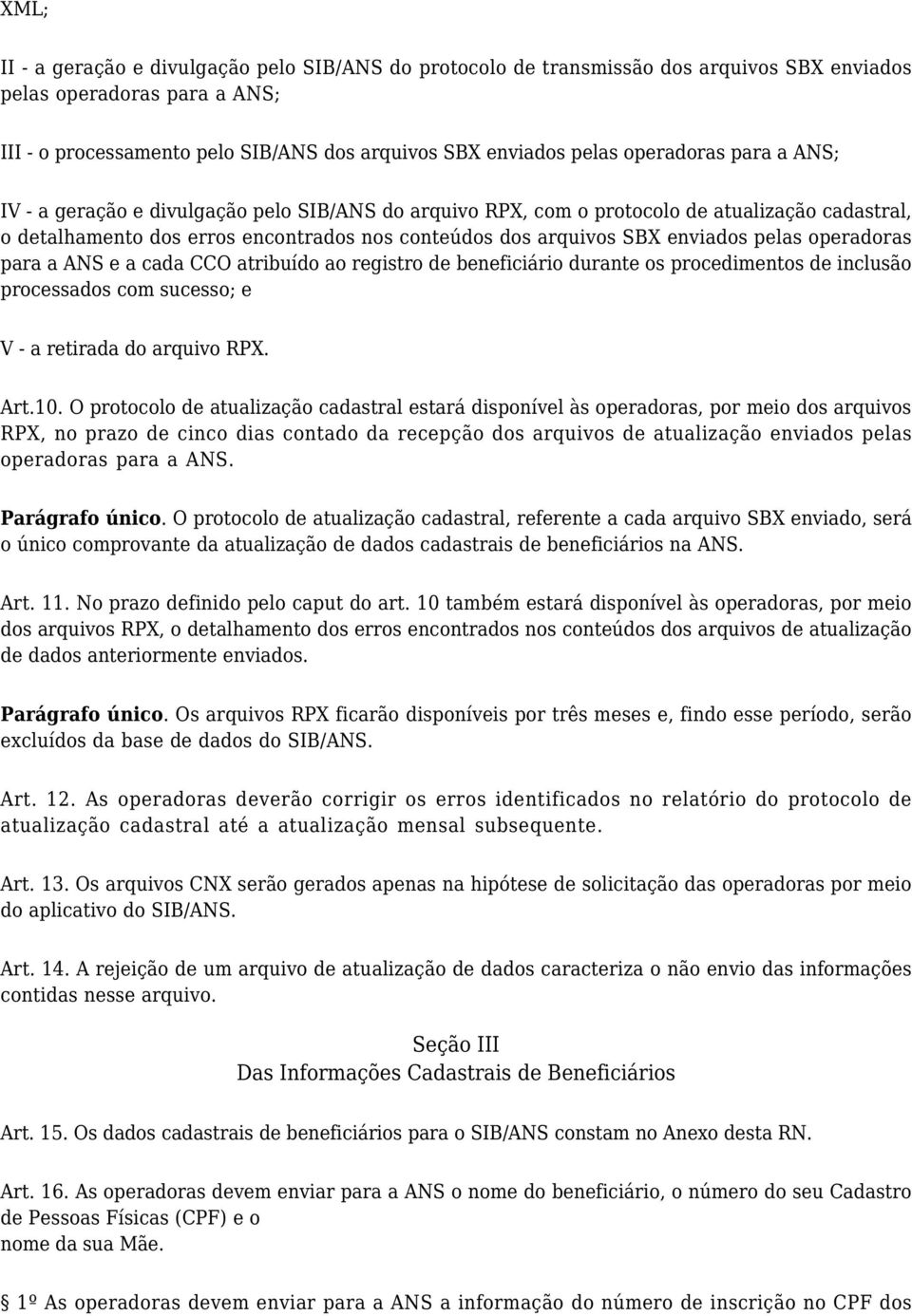 XML;

II - a geração e divulgação pelo SIB/ANS do protocolo de transmissão dos arquivos SBX enviados pelas operadoras para a ANS;

III - o processamento pelo SIB/ANS dos arquivos SBX enviados pelas operadoras para a ANS;

IV - a geração e divulgação pelo SIB/ANS do arquivo RPX, com o protocolo de atualização cadastral, o detalhamento dos erros encontrados nos conteúdos dos arquivos SBX enviados pelas operadoras para a ANS e a cada CCO atribuído ao registro de beneficiário durante os procedimentos de inclusão processados com sucesso; e

V - a retirada do arquivo RPX.

Art.10. O protocolo de atualização cadastral estará disponível às operadoras, por meio dos arquivos RPX, no prazo de cinco dias contado da recepção dos arquivos de atualização enviados pelas operadoras para a ANS.

Parágrafo único. O protocolo de atualização cadastral, referente a cada arquivo SBX enviado, será o único comprovante da atualização de dados cadastrais de beneficiários na ANS.

Art. 11. No prazo definido pelo caput do art. 10 também estará disponível às operadoras, por meio dos arquivos RPX, o detalhamento dos erros encontrados nos conteúdos dos arquivos de atualização de dados anteriormente enviados.

Parágrafo único. Os arquivos RPX ficarão disponíveis por três meses e, findo esse período, serão excluídos da base de dados do SIB/ANS.

Art. 12. As operadoras deverão corrigir os erros identificados no relatório do protocolo de atualização cadastral até a atualização mensal subsequente.

Art. 13. Os arquivos CNX serão gerados apenas na hipótese de solicitação das operadoras por meio do aplicativo do SIB/ANS.

Art. 14. A rejeição de um arquivo de atualização de dados caracteriza o não envio das informações contidas nesse arquivo.

Seção III
Das Informações Cadastrais de Beneficiários

Art. 15. Os dados cadastrais de beneficiários para o SIB/ANS constam no Anexo desta RN.

Art. 16. As operadoras devem enviar para a ANS o nome do beneficiário, o número do seu Cadastro de Pessoas Físicas (CPF) e o
nome da sua Mãe.

1º As operadoras devem enviar para a ANS a informação do número de inscrição no CPF dos